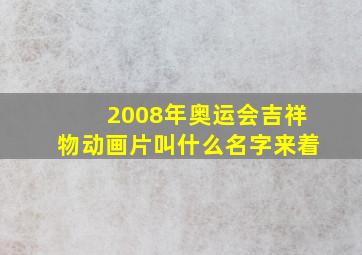 2008年奥运会吉祥物动画片叫什么名字来着